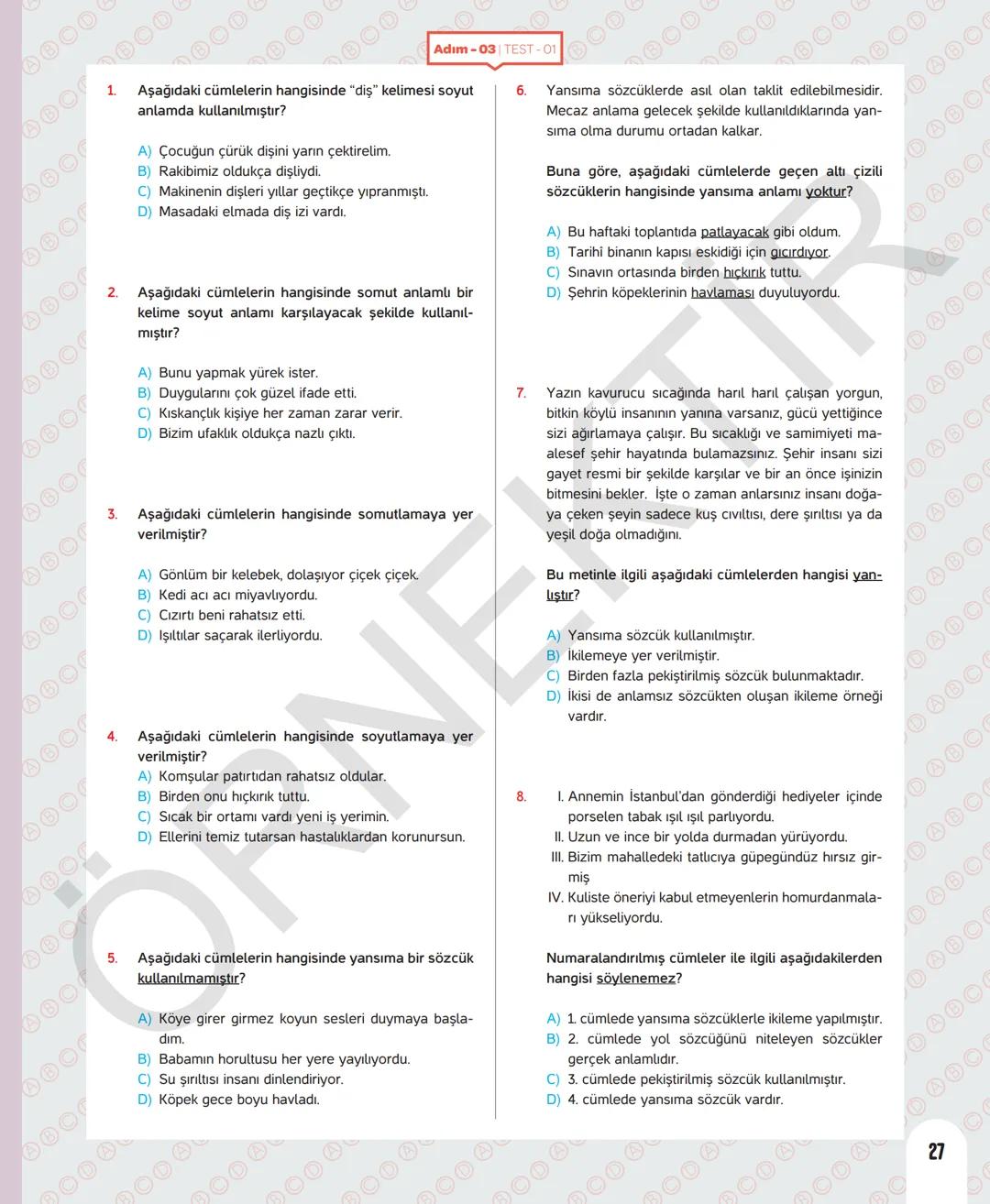 Adım - 03 | TEST - 01

1. Aşağıdaki cümlelerin hangisinde "diş" kelimesi soyut anlamda kullanılmıştır?

A) Çocuğun çürük dişini yarın çektirelim.
B) Rakibimiz oldukça dişliydi.
C) Makinenin dişleri yıllar geçtikçe yıpranmıştı.
D) Masadaki elmada diş izi vardı.

2. Aşağıdaki cümlelerin hangisinde somut anlamlı bir kelime soyut anlamı karşılayacak şekilde kullanılmıştır?

A) Bunu yapmak yürek ister.
B) Duygularını çok güzel ifade etti.
C) Kıskançlık kişiye her zaman zarar verir.
D) Bizim ufaklık oldukça nazlı çıktı.

3. Aşağıdaki cümlelerin hangisinde somutlamaya yer verilmiştir?

A) Gönlüm bir kelebek, dolaşıyor çiçek çiçek.
B) Kedi acı acı miyavlıyordu.
C) Cızırtı beni rahatsız etti.
D) Işıltılar saçarak ilerliyordu.

4. Aşağıdaki cümlelerin hangisinde soyutlamaya yer verilmiştir?
A) Komşular patırtıdan rahatsız oldular.
B) Birden onu hıçkırık tuttu.
C) Sıcak bir ortamı vardı yeni iş yerimin.
D) Ellerini temiz tutarsan hastalıklardan korunursun.

5. Aşağıdaki cümlelerin hangisinde yansıma bir sözcük kullanılmamıştır?

A) Köye girer girmez koyun sesleri duymaya başladım.
B) Babamın horultusu her yere yayılıyordu.
C) Su şırıltısı insanı dinlendiriyor.
D) Köpek gece boyu havladı.

6. Yansıma sözcüklerde asıl olan taklit edilebilmesidir. Mecaz anlama gelecek şekilde kullanıldıklarında yansıma olma durumu ortadan kalkar.

Buna göre, aşağıdaki cümlelerde geçen altı çizili sözcüklerin hangisinde yansıma anlamı yoktur?

A) Bu haftaki toplantıda patlayacak gibi oldum.
B) Tarihi binanın kapısı eskidiği için gıcırdıyor.
C) Sınavın ortasında birden hıçkırık tuttu.
D) Şehrin köpeklerinin havlaması duyuluyordu.

7. Yazın kavurucu sıcağında harıl harıl çalışan yorgun, bitkin köylü insanının yanına varsanız, gücü yettiğince sizi ağırlamaya çalışır. Bu sıcaklığı ve samimiyeti maalesef şehir hayatında bulamazsınız. Şehir insanı sizi gayet resmi bir şekilde karşılar ve bir an önce işinizin bitmesini bekler. İşte o zaman anlarsınız insanı doğaya çeken şeyin sadece kuş cıvıltısı, dere şırıltısı ya da yeşil doğa olmadığını.

Bu metinle ilgili aşağıdaki cümlelerden hangisi yanlıştır?

A) Yansıma sözcük kullanılmıştır.
B) İkilemeye yer verilmiştir.
C) Birden fazla pekiştirilmiş sözcük bulunmaktadır.
D) İkisi de anlamsız sözcükten oluşan ikileme örneği vardır.

8. I. Annemin İstanbul'dan gönderdiği hediyeler içinde porselen tabak ışıl ışıl parlıyordu.
II. Uzun ve ince bir yolda durmadan yürüyordu.
III. Bizim mahalledeki tatlıcıya güpegündüz hırsız girmiş
IV. Kuliste öneriyi kabul etmeyenlerin homurdanmaları yükseliyordu.

Numaralandırılmış cümleler ile ilgili aşağıdakilerden hangisi söylenemez?

A) 1. cümlede yansıma sözcüklerle ikileme yapılmıştır.
B) 2. cümlede yol sözcüğünü niteleyen sözcükler gerçek anlamlıdır.
C) 3. cümlede pekiştirilmiş sözcük kullanılmıştır.
D) 4. cümlede yansıma sözcük vardır.

ÖRNEKTİR

27